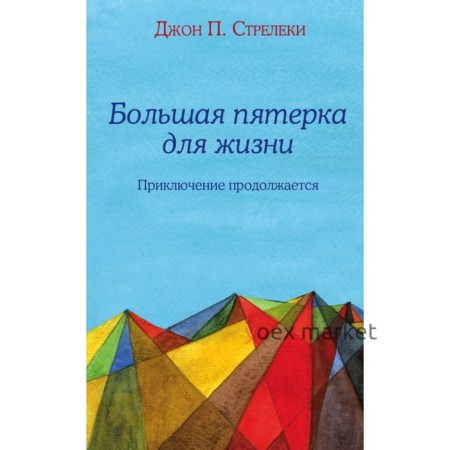 Джон П. Стрелеки

Большая пятерка для жизни

Приключение продолжается

yoex market